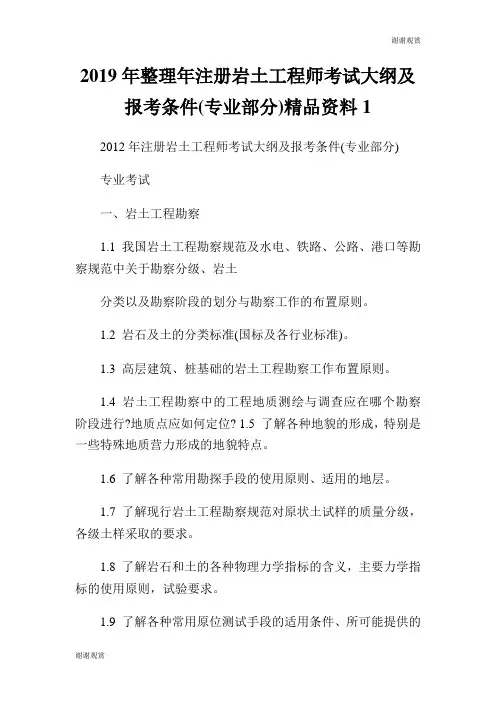 谢谢观赏

2019 年整理年注册岩土工程师考试大纲及报考条件(专业部分)精品资料 1

2012 年注册岩土工程师考试大纲及报考条件(专业部分)

专业考试

一、岩土工程勘察

1.1 我国岩土工程勘察规范及水电、铁路、公路、港口等勘察规范中关于勘察分级、岩土

分类以及勘察阶段的划分与勘察工作的布置原则。

1.2 岩石及土的分类标准(国标及各行业标准)。

1.3 高层建筑、桩基础的岩土工程勘察工作布置原则。

1.4 岩土工程勘察中的工程地质测绘与调查应在哪个勘察阶段进行?地质点应如何定位? 1.5 了解各种地貌的形成，特别是一些特殊地质营力形成的地貌特点。

1.6 了解各种常用勘探手段的使用原则、适用的地层。

1.7 了解现行岩土工程勘察规范对原状土试样的质量分级，各级土样采取的要求。

1.8 了解岩石和土的各种物理力学指标的含义，主要力学指标的使用原则，试验要求。

1.9 了解各种常用原位测试手段的适用条件、所可能提供的

谢谢观赏